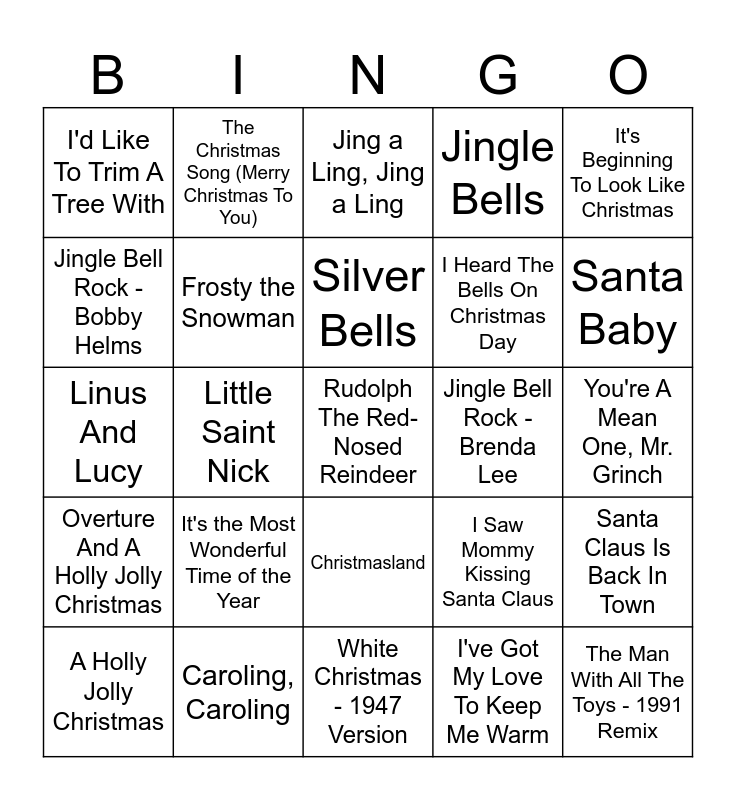 | B | I | N | G | O |
|---|---|---|---|---|
| I'd Like To Trim A Tree With | The Christmas Song (Merry Christmas To You) | Jing a Ling, Jing a Ling | Jingle Bells | It's Beginning To Look Like Christmas |
| Jingle Bell Rock - Bobby Helms | Frosty the Snowman | Silver Bells | I Heard The Bells On Christmas Day | Santa Baby |
| Linus And Lucy | Little Saint Nick | Rudolph The Red-Nosed Reindeer | Jingle Bell Rock - Brenda Lee | You're A Mean One, Mr. Grinch |
| Overture And A Holly Jolly Christmas | It's the Most Wonderful Time of the Year | Christmasland | I Saw Mommy Kissing Santa Claus | Santa Claus Is Back In Town |
| A Holly Jolly Christmas | Caroling, Caroling | White Christmas - 1947 Version | I've Got My Love To Keep Me Warm | The Man With All The Toys - 1991 Remix |